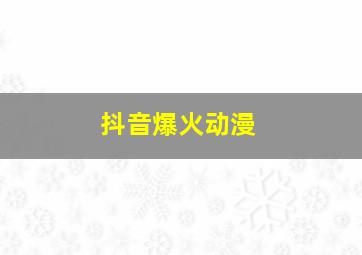 抖音爆火动漫